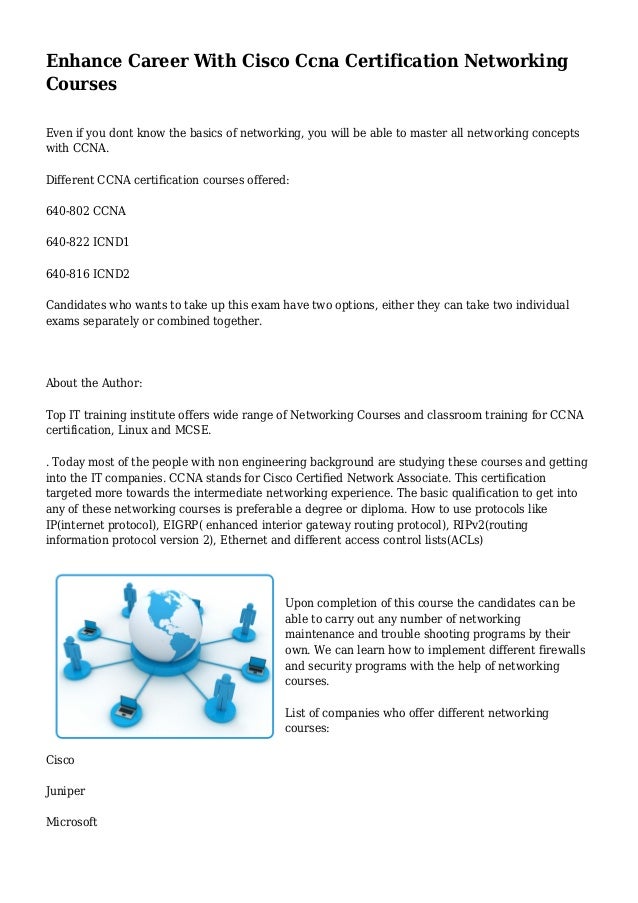 Enhance Career With Cisco Ccna Certification Networking Courses

Even if you dont know the basics of networking, you will be able to master all networking concepts with CCNA.

Different CCNA certification courses offered:

640-802 CCNA

640-822 ICND1

640-816 ICND2

Candidates who wants to take up this exam have two options, either they can take two individual exams separately or combined together.

About the Author:

Top IT training institute offers wide range of Networking Courses and classroom training for CCNA certification, Linux and MCSE.

. Today most of the people with non engineering background are studying these courses and getting into the IT companies. CCNA stands for Cisco Certified Network Associate. This certification targeted more towards the intermediate networking experience. The basic qualification to get into any of these networking courses is preferable a degree or diploma. How to use protocols like IP(internet protocol), EIGRP( enhanced interior gateway routing protocol), RIPv2(routing information protocol version 2), Ethernet and different access control lists(ACLs)

Upon completion of this course the candidates can be able to carry out any number of networking maintenance and trouble shooting programs by their own. We can learn how to implement different firewalls and security programs with the help of networking courses.

List of companies who offer different networking courses:

Cisco

Juniper

Microsoft